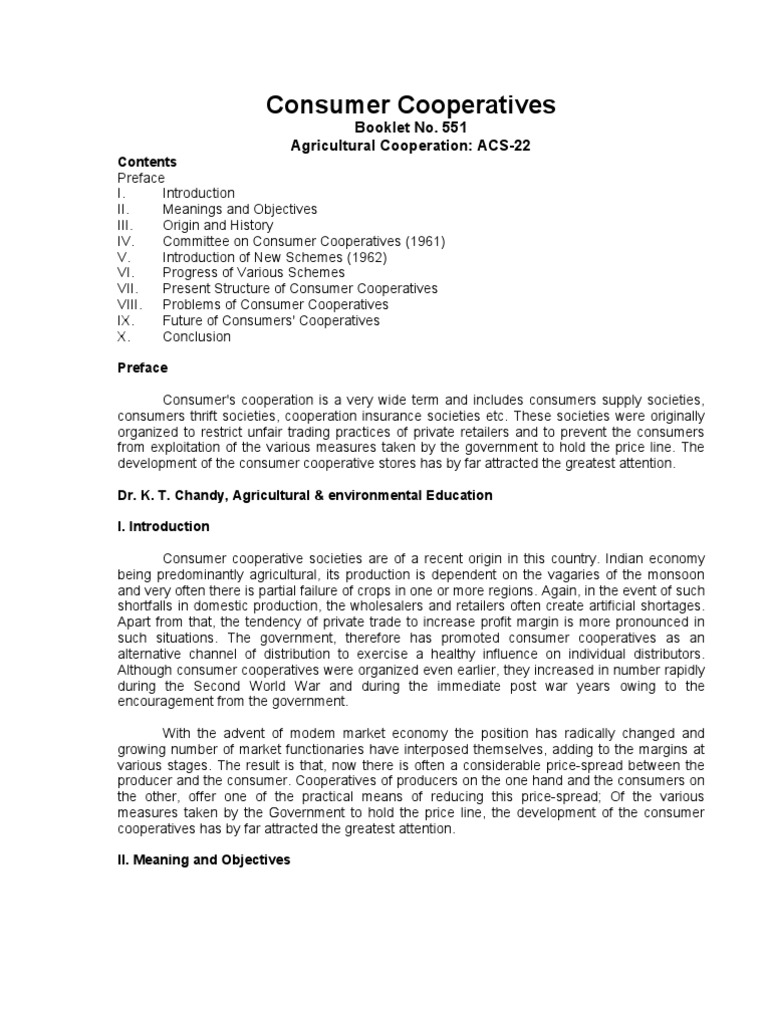 Consumer Cooperatives

Booklet No. 551
Agricultural Cooperation: ACS-22

Contents
Preface
I. Introduction
II. Meanings and Objectives
III. Origin and History
IV. Committee on Consumer Cooperatives (1961)
V. Introduction of New Schemes (1962)
VI. Progress of Various Schemes
VII. Present Structure of Consumer Cooperatives
VIII. Problems of Consumer Cooperatives
IX. Future of Consumers' Cooperatives
X. Conclusion

Preface

Consumer's cooperation is a very wide term and includes consumers supply societies, consumers thrift societies, cooperation insurance societies etc. These societies were originally organized to restrict unfair trading practices of private retailers and to prevent the consumers from exploitation of the various measures taken by the government to hold the price line. The development of the consumer cooperative stores has by far attracted the greatest attention.

Dr. K. T. Chandy, Agricultural & environmental Education

I. Introduction

Consumer cooperative societies are of a recent origin in this country. Indian economy being predominantly agricultural, its production is dependent on the vagaries of the monsoon and very often there is partial failure of crops in one or more regions. Again, in the event of such shortfalls in domestic production, the wholesalers and retailers often create artificial shortages. Apart from that, the tendency of private trade to increase profit margin is more pronounced in such situations. The government, therefore has promoted consumer cooperatives as an alternative channel of distribution to exercise a healthy influence on individual distributors. Although consumer cooperatives were organized even earlier, they increased in number rapidly during the Second World War and during the immediate post war years owing to the encouragement from the government.

With the advent of modem market economy the position has radically changed and growing number of market functionaries have interposed themselves, adding to the margins at various stages. The result is that, now there is often a considerable price-spread between the producer and the consumer. Cooperatives of producers on the one hand and the consumers on the other, offer one of the practical means of reducing this price-spread; Of the various measures taken by the Government to hold the price line, the development of the consumer cooperatives has by far attracted the greatest attention.

II. Meaning and Objectives